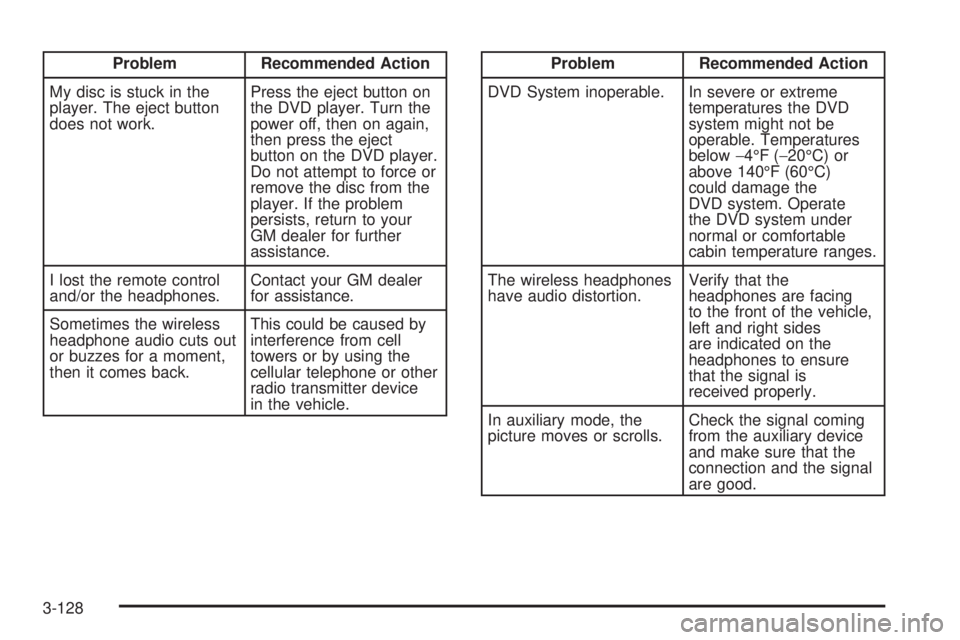 | Problem | Recommended Action |
|---|---|
| My disc is stuck in the player. The eject button does not work. | Press the eject button on the DVD player. Turn the power off, then on again, then press the eject button on the DVD player. Do not attempt to force or remove the disc from the player. If the problem persists, return to your GM dealer for further assistance. |
| I lost the remote control and/or the headphones. | Contact your GM dealer for assistance. |
| Sometimes the wireless headphone audio cuts out or buzzes for a moment, then it comes back. | This could be caused by interference from cell towers or by using the cellular telephone or other radio transmitter device in the vehicle. |

| Problem | Recommended Action |
|---|---|
| DVD System inoperable. | In severe or extreme temperatures the DVD system might not be operable. Temperatures below −4°F (−20°C) or above 140°F (60°C) could damage the DVD system. Operate the DVD system under normal or comfortable cabin temperature ranges. |
| The wireless headphones have audio distortion. | Verify that the headphones are facing to the front of the vehicle, left and right sides are indicated on the headphones to ensure that the signal is received properly. |
| In auxiliary mode, the picture moves or scrolls. | Check the signal coming from the auxiliary device and make sure that the connection and the signal are good. |

3-128

carmanualsonline.info